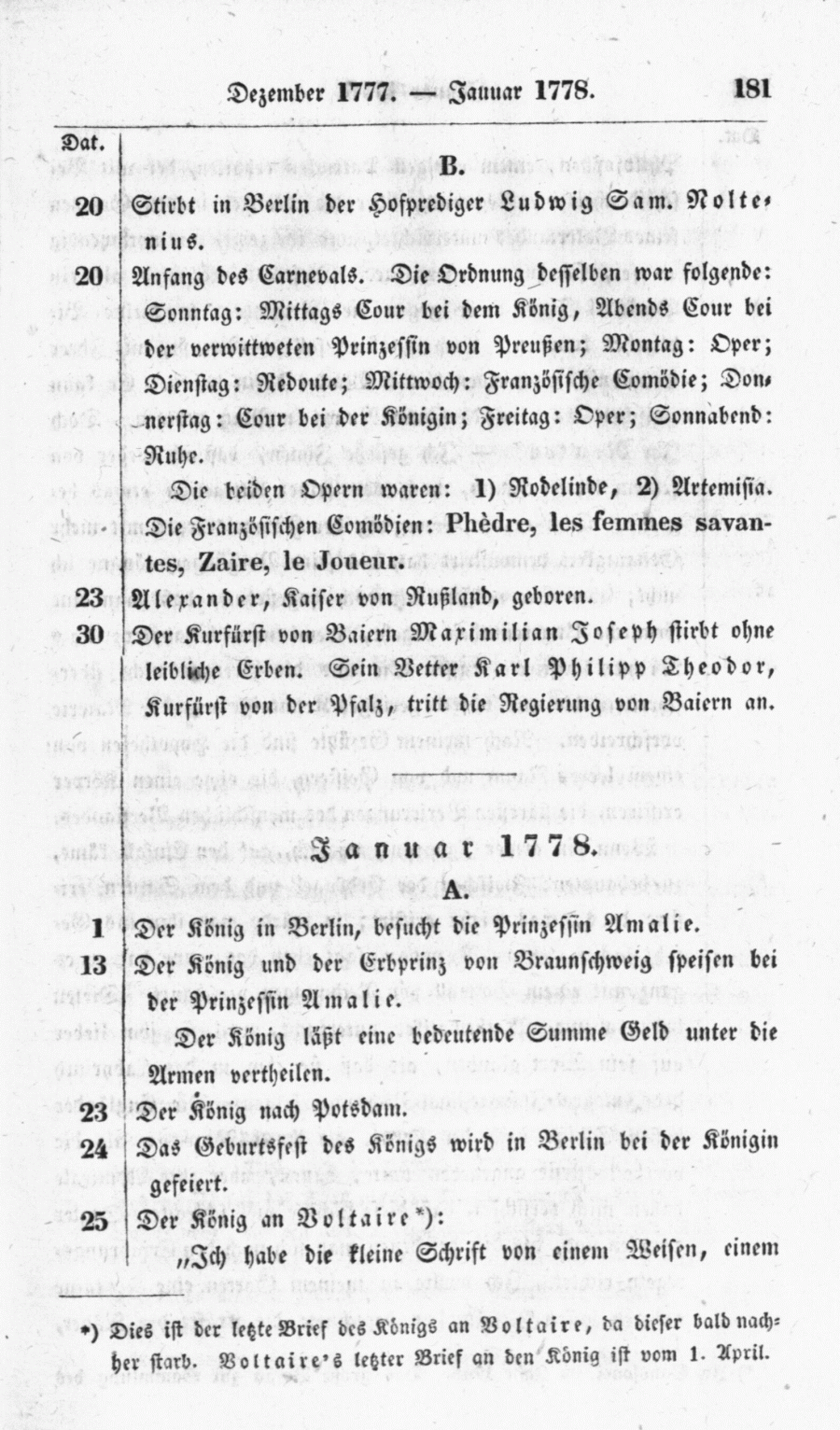 Dezember 1777. — Januar 1778. 181

Dat.

B.

20 Stirbt in Berlin der Hofprediger Ludwig Sam. Noltenius.

20 Anfang des Carnevals. Die Ordnung desselben war folgende: Sonntag: Mittags Cour bei dem König, Abends Cour bei der verwittweten Prinzessin von Preußen; Montag: Oper; Dienstag: Redoute; Mittwoch: Französische Comödie; Donnerstag: Cour bei der Königin; Freitag: Oper; Sonnabend: Ruhe.

Die beiden Opern waren: 1) Rodelinde, 2) Artemisia. Die Französischen Comödien: Phèdre, les femmes savantes, Zaire, le Joueur.

23 Alexander, Kaiser von Rußland, geboren.

30 Der Kurfürst von Baiern Maximilian Joseph stirbt ohne leibliche Erben. Sein Vetter Karl Philipp Theodor, Kurfürst von der Pfalz, tritt die Regierung von Baiern an.

Januar 1778.

A.

1 Der König in Berlin, besucht die Prinzessin Amalie.

13 Der König und der Erbprinz von Braunschweig speisen bei der Prinzessin Amalie.

Der König läßt eine bedeutende Summe Geld unter die Armen vertheilen.

23 Der König nach Potsdam.

24 Das Geburtsfest des Königs wird in Berlin bei der Königin gefeiert.

25 Der König an Voltaire*):

„Ich habe die kleine Schrift von einem Weisen, einem

*) Dies ist der letzte Brief des Königs an Voltaire, da dieser bald nachher starb. Voltaire's letzter Brief an den König ist vom 1. April.